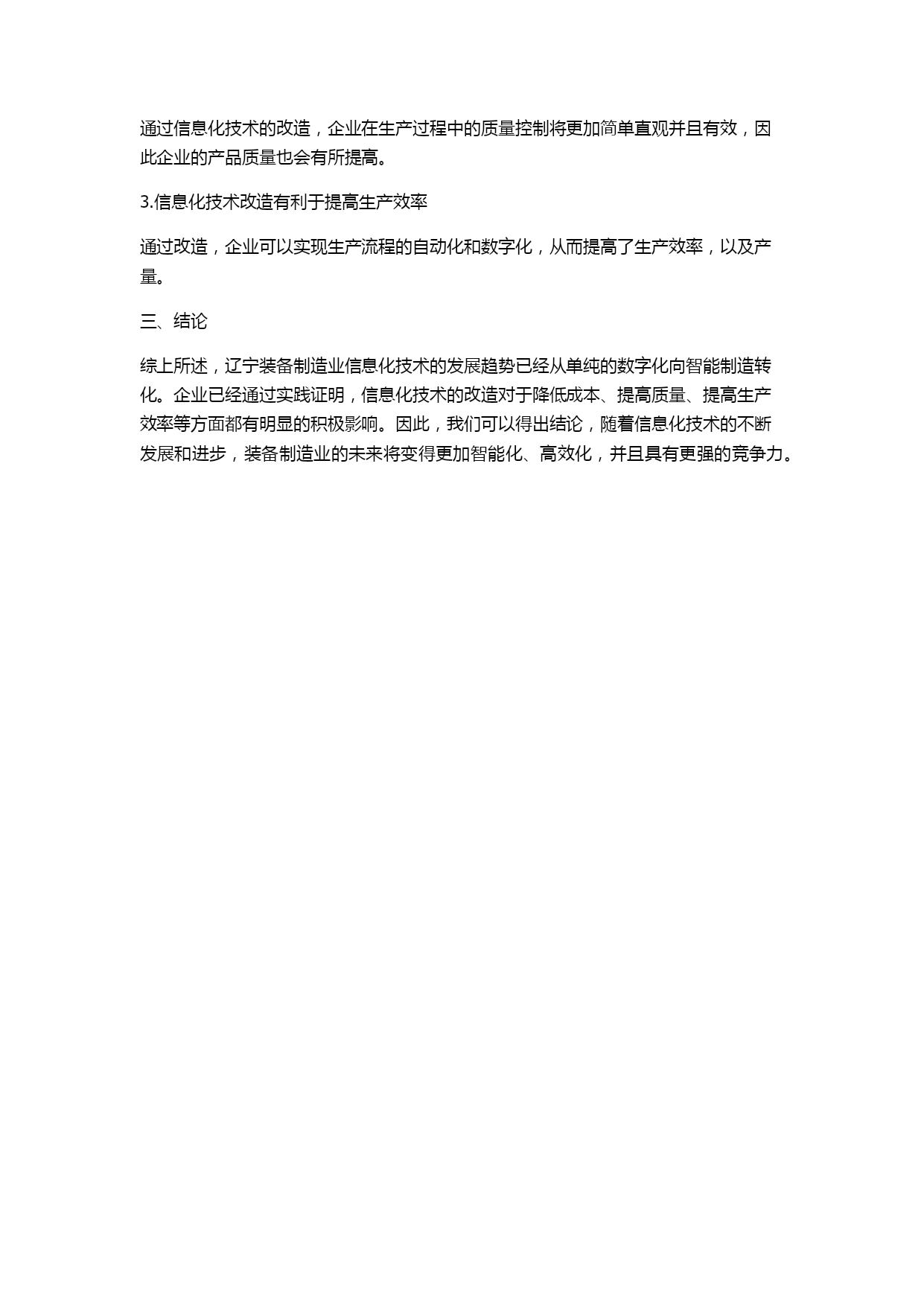 通过信息化技术的改造，企业在生产过程中的质量控制将更加简单直观并且有效，因此企业的产品质量也会有所提高。

3.信息化技术改造有利于提高生产效率

通过改造，企业可以实现生产流程的自动化和数字化，从而提高了生产效率，以及产量。

三、结论

综上所述，辽宁装备制造业信息化技术的发展趋势已经从单纯的数字化向智能制造转化。企业已经通过实践证明，信息化技术的改造对于降低成本、提高质量、提高生产效率等方面都有明显的积极影响。因此，我们可以得出结论，随着信息化技术的不断发展和进步，装备制造业的未来将变得更加智能化、高效化，并且具有更强的竞争力。